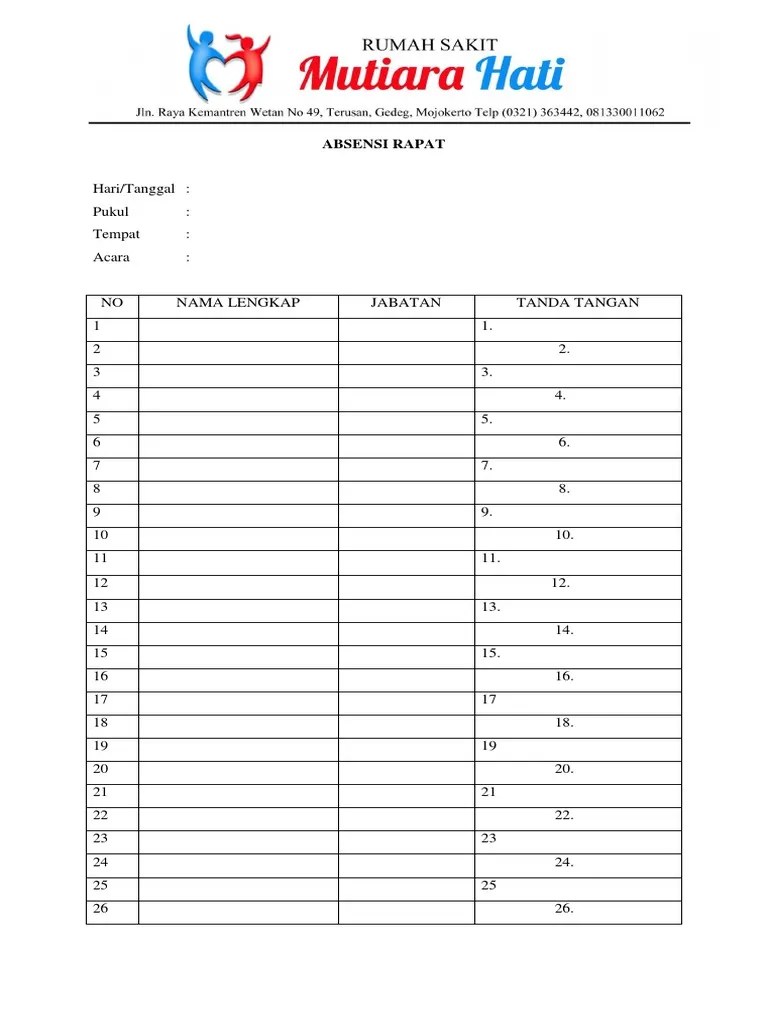 RUMAH SAKIT
Mutiara Hati
Jln. Raya Kemantren Wetan No 49, Terusan, Gedeg, Mojokerto Telp (0321) 363442, 081330011062

ABSENSI RAPAT

Hari/Tanggal :
Pukul :
Tempat :
Acara :

| NO | NAMA LENGKAP | JABATAN | TANDA TANGAN |
|---|---|---|---|
| 1 | | | 1. |
| 2 | | | 2. |
| 3 | | | 3. |
| 4 | | | 4. |
| 5 | | | 5. |
| 6 | | | 6. |
| 7 | | | 7. |
| 8 | | | 8. |
| 9 | | | 9. |
| 10 | | | 10. |
| 11 | | | 11. |
| 12 | | | 12. |
| 13 | | | 13. |
| 14 | | | 14. |
| 15 | | | 15. |
| 16 | | | 16. |
| 17 | | | 17 |
| 18 | | | 18. |
| 19 | | | 19 |
| 20 | | | 20. |
| 21 | | | 21 |
| 22 | | | 22. |
| 23 | | | 23 |
| 24 | | | 24. |
| 25 | | | 25 |
| 26 | | | 26. |